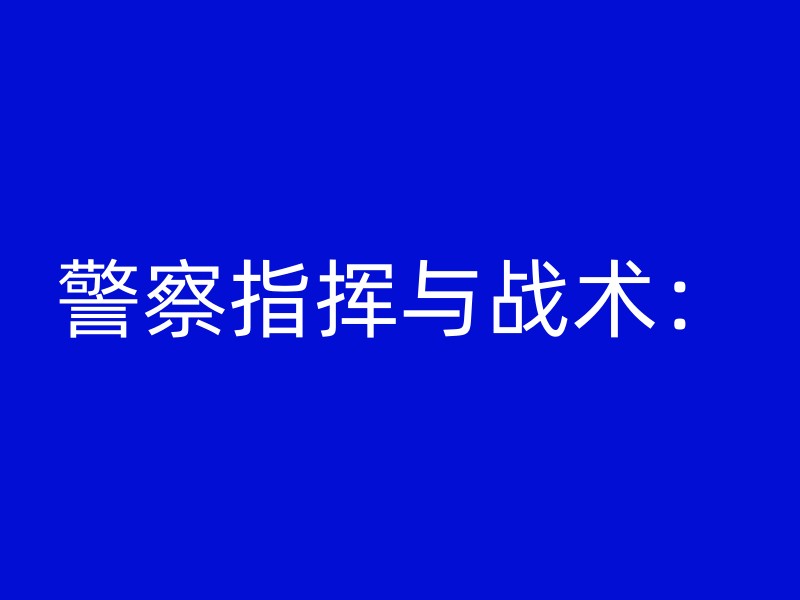 警察指挥与战术：